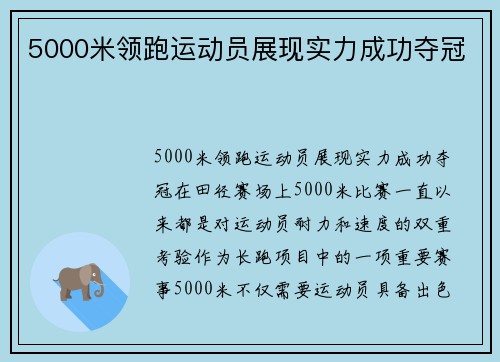 5000米领跑运动员展现实力成功夺冠

5000米领跑运动员展现实力成功夺冠在田径赛场上5000米比赛一直以来都是对运动员耐力和速度的双重考验作为长跑项目中的一项重要赛事5000米不仅需要运动员具备出色